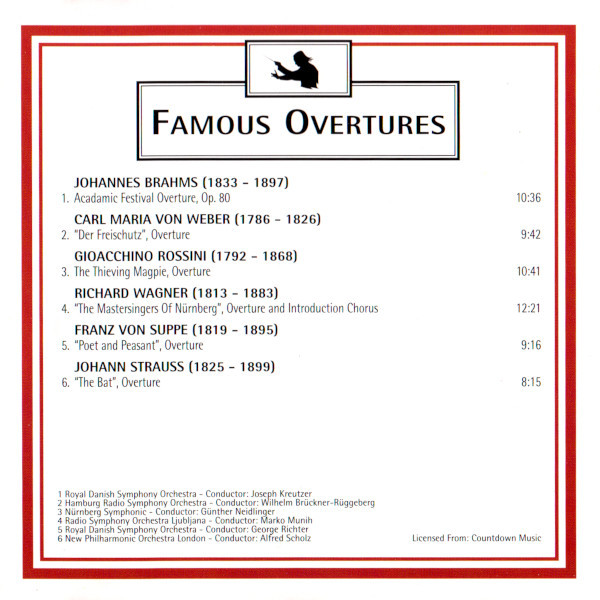 FAMOUS OVERTURES

JOHANNES BRAHMS (1833 - 1897)
1. Acadamic Festival Overture, Op. 80 10:36

CARL MARIA VON WEBER (1786 - 1826)
2. "Der Freischutz", Overture 9:42

GIOACCHINO ROSSINI (1792 - 1868)
3. The Thieving Magpie, Overture 10:41

RICHARD WAGNER (1813 - 1883)
4. "The Mastersingers Of Nürnberg", Overture and Introduction Chorus 12:21

FRANZ VON SUPPE (1819 - 1895)
5. "Poet and Peasant", Overture 9:16

JOHANN STRAUSS (1825 - 1899)
6. "The Bat", Overture 8:15

1 Royal Danish Symphony Orchestra - Conductor: Joseph Kreutzer
2 Hamburg Radio Symphony Orchestra - Conductor: Wilhelm Brückner-Rüggeberg
3 Nürnberg Symphonic - Conductor: Günther Neidlinger
4 Radio Symphony Orchestra Ljubljana - Conductor: Marko Munih
5 Royal Danish Symphony Orchestra - Conductor: George Richter
6 New Philharmonic Orchestra London - Conductor: Alfred Scholz

Licensed From: Countdown Music